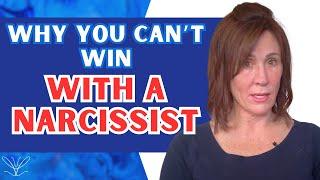 WHY YOU CAN'T WIN
WITH A NARCISSIST